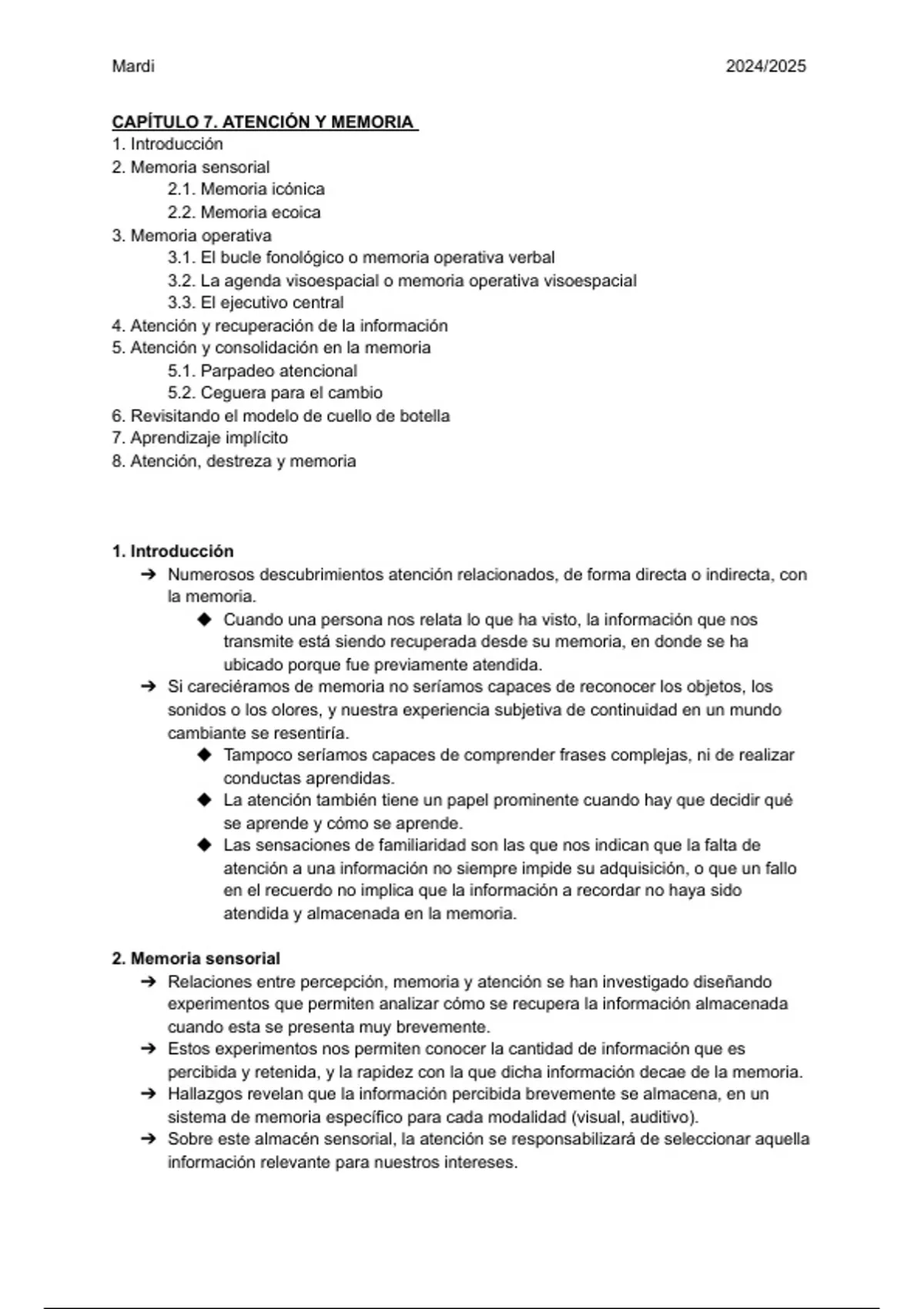 Mardi 2024/2025

CAPÍTULO 7. ATENCIÓN Y MEMORIA
1. Introducción
2. Memoria sensorial
2.1. Memoria icónica
2.2. Memoria ecoica
3. Memoria operativa
3.1. El bucle fonológico o memoria operativa verbal
3.2. La agenda visoespacial o memoria operativa visoespacial
3.3. El ejecutivo central
4. Atención y recuperación de la información
5. Atención y consolidación en la memoria
5.1. Parpadeo atencional
5.2. Ceguera para el cambio
6. Revisitando el modelo de cuello de botella
7. Aprendizaje implícito
8. Atención, destreza y memoria

1. Introducción
➔ Numerosos descubrimientos atención relacionados, de forma directa o indirecta, con la memoria.
◆ Cuando una persona nos relata lo que ha visto, la información que nos transmite está siendo recuperada desde su memoria, en donde se ha ubicado porque fue previamente atendida.
➔ Si careciéramos de memoria no seríamos capaces de reconocer los objetos, los sonidos o los olores, y nuestra experiencia subjetiva de continuidad en un mundo cambiante se resentiría.
◆ Tampoco seríamos capaces de comprender frases complejas, ni de realizar conductas aprendidas.
◆ La atención también tiene un papel prominente cuando hay que decidir qué se aprende y cómo se aprende.
◆ Las sensaciones de familiaridad son las que nos indican que la falta de atención a una información no siempre impide su adquisición, o que un fallo en el recuerdo no implica que la información a recordar no haya sido atendida y almacenada en la memoria.

2. Memoria sensorial
➔ Relaciones entre percepción, memoria y atención se han investigado diseñando experimentos que permiten analizar cómo se recupera la información almacenada cuando esta se presenta muy brevemente.
➔ Estos experimentos nos permiten conocer la cantidad de información que es percibida y retenida, y la rapidez con la que dicha información decae de la memoria.
➔ Hallazgos revelan que la información percibida brevemente se almacena, en un sistema de memoria específico para cada modalidad (visual, auditivo).
➔ Sobre este almacén sensorial, la atención se responsabilizará de seleccionar aquella información relevante para nuestros intereses.